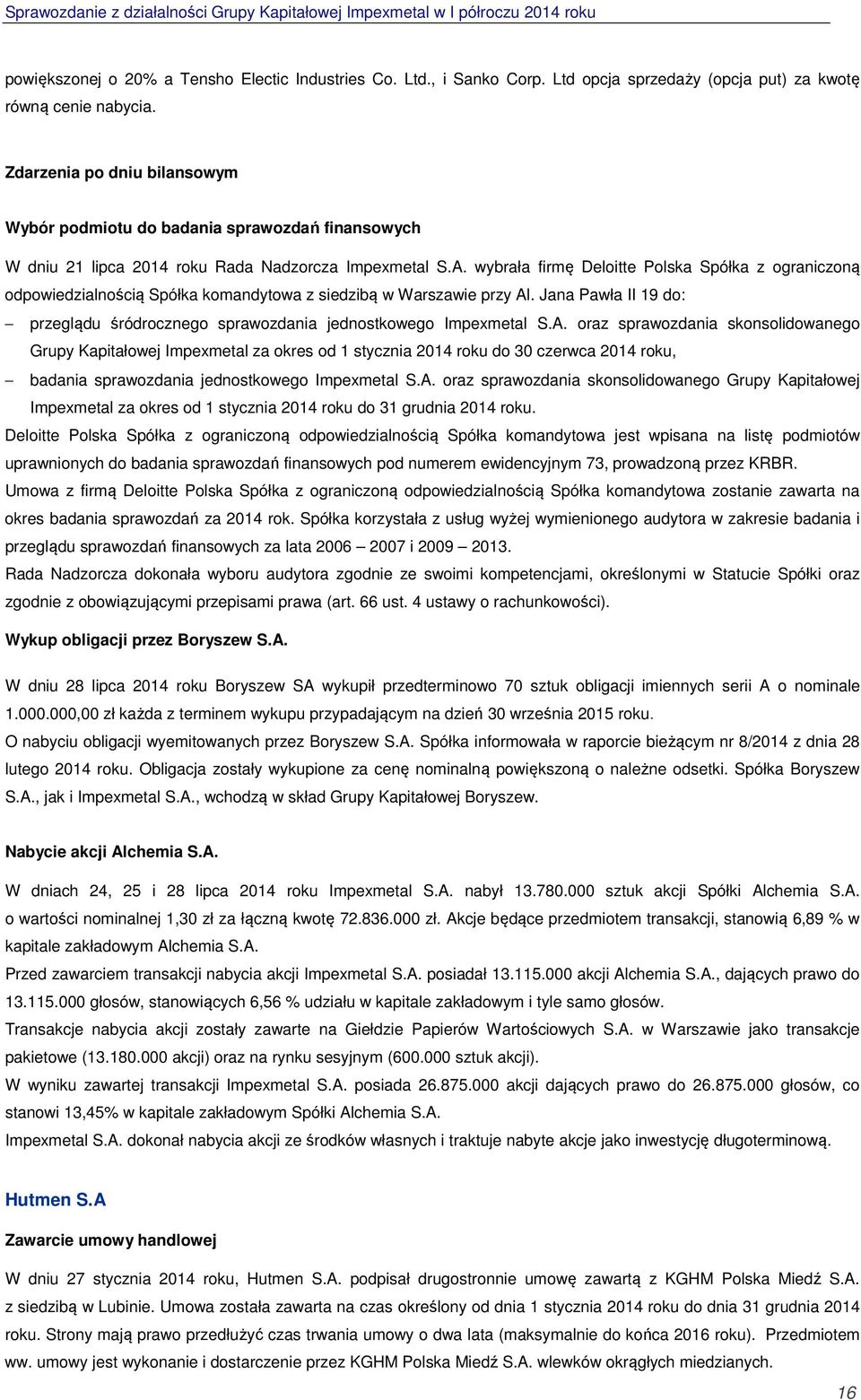 Sprawozdanie z działalności Grupy Kapitałowej Impexmetal w I półroczu 2014 roku

powiększonej o 20% a Tensho Electic Industries Co. Ltd., i Sanko Corp. Ltd opcja sprzedaży (opcja put) za kwotę równą cenie nabycia.

Zdarzenia po dniu bilansowym

Wybór podmiotu do badania sprawozdań finansowych

W dniu 21 lipca 2014 roku Rada Nadzorcza Impexmetal S.A. wybrała firmę Deloitte Polska Spółka z ograniczoną odpowiedzialnością Spółka komandytowa z siedzibą w Warszawie przy Al. Jana Pawła II 19 do:

– przeglądu śródrocznego sprawozdania jednostkowego Impexmetal S.A. oraz sprawozdania skonsolidowanego Grupy Kapitałowej Impexmetal za okres od 1 stycznia 2014 roku do 30 czerwca 2014 roku,

– badania sprawozdania jednostkowego Impexmetal S.A. oraz sprawozdania skonsolidowanego Grupy Kapitałowej Impexmetal za okres od 1 stycznia 2014 roku do 31 grudnia 2014 roku.

Deloitte Polska Spółka z ograniczoną odpowiedzialnością Spółka komandytowa jest wpisana na listę podmiotów uprawnionych do badania sprawozdań finansowych pod numerem ewidencyjnym 73, prowadzoną przez KRBR.

Umowa z firmą Deloitte Polska Spółka z ograniczoną odpowiedzialnością Spółka komandytowa zostanie zawarta na okres badania sprawozdań za 2014 rok. Spółka korzystała z usług wyżej wymienionego audytora w zakresie badania i przeglądu sprawozdań finansowych za lata 2006 – 2007 i 2009 – 2013.

Rada Nadzorcza dokonała wyboru audytora zgodnie ze swoimi kompetencjami, określonymi w Statucie Spółki oraz zgodnie z obowiązującymi przepisami prawa (art. 66 ust. 4 ustawy o rachunkowości).

Wykup obligacji przez Boryszew S.A.

W dniu 28 lipca 2014 roku Boryszew SA wykupił przedterminowo 70 sztuk obligacji imiennych serii A o nominale 1.000.000,00 zł każda z terminem wykupu przypadającym na dzień 30 września 2015 roku.

O nabyciu obligacji wyemitowanych przez Boryszew S.A. Spółka informowała w raporcie bieżącym nr 8/2014 z dnia 28 lutego 2014 roku. Obligacja zostały wykupione za cenę nominalną powiększoną o należne odsetki. Spółka Boryszew S.A., jak i Impexmetal S.A., wchodzą w skład Grupy Kapitałowej Boryszew.

Nabycie akcji Alchemia S.A.

W dniach 24, 25 i 28 lipca 2014 roku Impexmetal S.A. nabył 13.780.000 sztuk akcji Spółki Alchemia S.A. o wartości nominalnej 1,30 zł za łączną kwotę 72.836.000 zł. Akcje będące przedmiotem transakcji, stanowią 6,89 % w kapitale zakładowym Alchemia S.A.

Przed zawarciem transakcji nabycia akcji Impexmetal S.A. posiadał 13.115.000 akcji Alchemia S.A., dających prawo do 13.115.000 głosów, stanowiących 6,56 % udziału w kapitale zakładowym i tyle samo głosów.

Transakcje nabycia akcji zostały zawarte na Giełdzie Papierów Wartościowych S.A. w Warszawie jako transakcje pakietowe (13.180.000 akcji) oraz na rynku sesyjnym (600.000 sztuk akcji).

W wyniku zawartej transakcji Impexmetal S.A. posiada 26.875.000 akcji dających prawo do 26.875.000 głosów, co stanowi 13,45% w kapitale zakładowym Spółki Alchemia S.A.

Impexmetal S.A. dokonał nabycia akcji ze środków własnych i traktuje nabyte akcje jako inwestycję długoterminową.

Hutmen S.A

Zawarcie umowy handlowej

W dniu 27 stycznia 2014 roku, Hutmen S.A. podpisał drugostronnie umowę zawartą z KGHM Polska Miedź S.A. z siedzibą w Lubinie. Umowa została zawarta na czas określony od dnia 1 stycznia 2014 roku do dnia 31 grudnia 2014 roku. Strony mają prawo przedłużyć czas trwania umowy o dwa lata (maksymalnie do końca 2016 roku). Przedmiotem ww. umowy jest wykonanie i dostarczenie przez KGHM Polska Miedź S.A. wlewków okrągłych miedzianych.

16